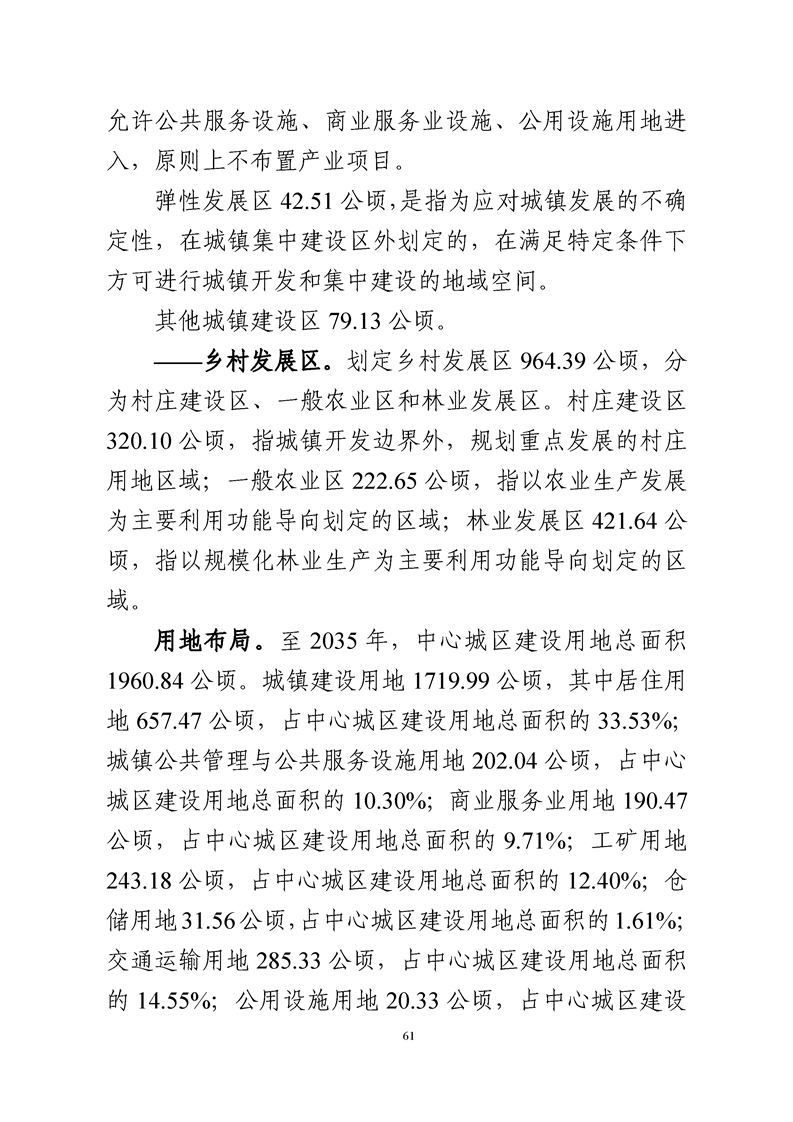 允许公共服务设施、商业服务业设施、公用设施用地进入，原则上不布置产业项目。

弹性发展区 42.51 公顷，是指为应对城镇发展的不确定性，在城镇集中建设区外划定的，在满足特定条件下方可进行城镇开发和集中建设的地域空间。

其他城镇建设区 79.13 公顷。

——乡村发展区。划定乡村发展区 964.39 公顷，分为村庄建设区、一般农业区和林业发展区。村庄建设区 320.10 公顷，指城镇开发边界外，规划重点发展的村庄用地区域；一般农业区 222.65 公顷，指以农业生产发展为主要利用功能导向划定的区域；林业发展区 421.64 公顷，指以规模化林业生产为主要利用功能导向划定的区域。

用地布局。至 2035 年，中心城区建设用地总面积 1960.84 公顷。城镇建设用地 1719.99 公顷，其中居住用地 657.47 公顷，占中心城区建设用地总面积的 33.53%；城镇公共管理与公共服务设施用地 202.04 公顷，占中心城区建设用地总面积的 10.30%；商业服务业用地 190.47 公顷，占中心城区建设用地总面积的 9.71%；工矿用地 243.18 公顷，占中心城区建设用地总面积的 12.40%；仓储用地 31.56 公顷，占中心城区建设用地总面积的 1.61%；交通运输用地 285.33 公顷，占中心城区建设用地总面积的 14.55%；公用设施用地 20.33 公顷，占中心城区建设

61